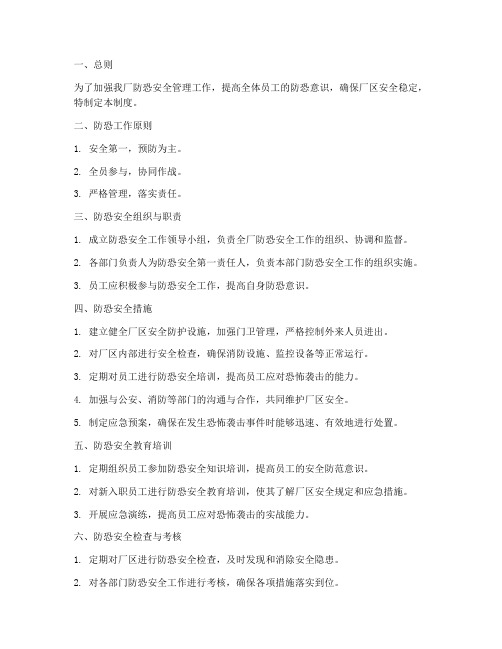 一、总则

为了加强我厂防恐安全管理工作，提高全体员工的防恐意识，确保厂区安全稳定，特制定本制度。

二、防恐工作原则

1. 安全第一，预防为主。

2. 全员参与，协同作战。

3. 严格管理，落实责任。

三、防恐安全组织与职责

1. 成立防恐安全工作领导小组，负责全厂防恐安全工作的组织、协调和监督。

2. 各部门负责人为防恐安全第一责任人，负责本部门防恐安全工作的组织实施。

3. 员工应积极参与防恐安全工作，提高自身防恐意识。

四、防恐安全措施

1. 建立健全厂区安全防护设施，加强门卫管理，严格控制外来人员进出。

2. 对厂区内部进行安全检查，确保消防设施、监控设备等正常运行。

3. 定期对员工进行防恐安全培训，提高员工应对恐怖袭击的能力。

4. 加强与公安、消防等部门的沟通与合作，共同维护厂区安全。

5. 制定应急预案，确保在发生恐怖袭击事件时能够迅速、有效地进行处置。

五、防恐安全教育培训

1. 定期组织员工参加防恐安全知识培训，提高员工的安全防范意识。

2. 对新入职员工进行防恐安全教育培训，使其了解厂区安全规定和应急措施。

3. 开展应急演练，提高员工应对恐怖袭击的实战能力。

六、防恐安全检查与考核

1. 定期对厂区进行防恐安全检查，及时发现和消除安全隐患。

2. 对各部门防恐安全工作进行考核，确保各项措施落实到位。